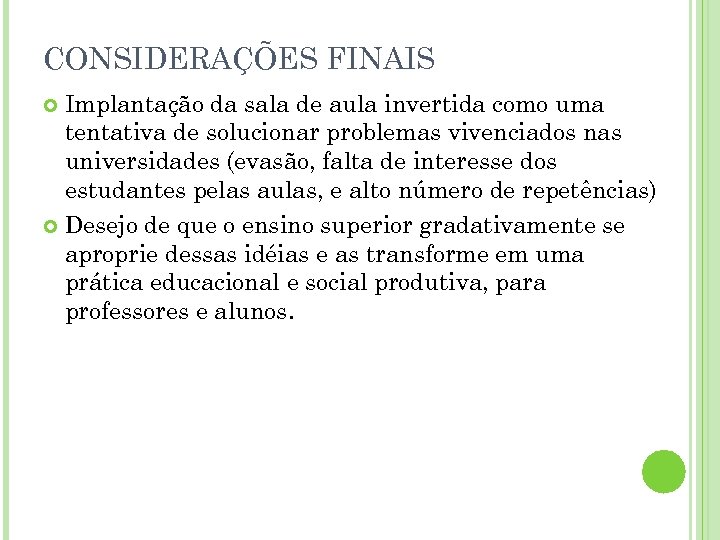 CONSIDERAÇÕES FINAIS

Implantação da sala de aula invertida como uma tentativa de solucionar problemas vivenciados nas universidades (evasão, falta de interesse dos estudantes pelas aulas, e alto número de repetências)

Desejo de que o ensino superior gradativamente se aproprie dessas idéias e as transforme em uma prática educacional e social produtiva, para professores e alunos.